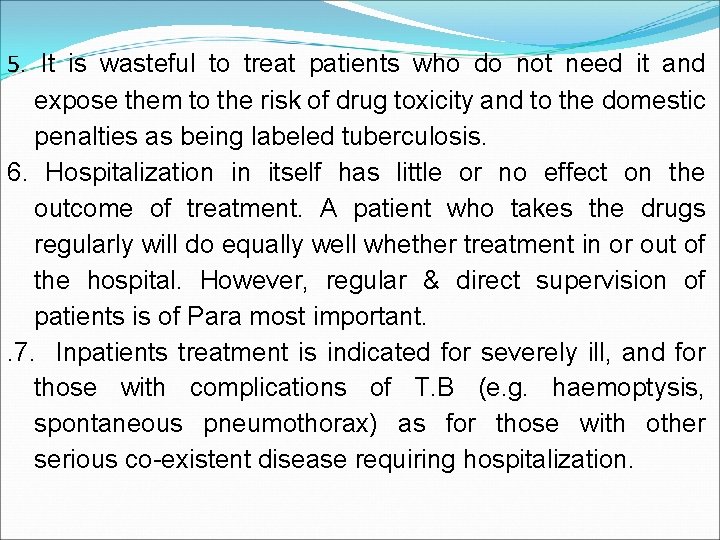 5. It is wasteful to treat patients who do not need it and expose them to the risk of drug toxicity and to the domestic penalties as being labeled tuberculosis.

6. Hospitalization in itself has little or no effect on the outcome of treatment. A patient who takes the drugs regularly will do equally well whether treatment in or out of the hospital. However, regular & direct supervision of patients is of Para most important.

.7. Inpatients treatment is indicated for severely ill, and for those with complications of T.B (e.g. haemoptysis, spontaneous pneumothorax) as for those with other serious co-existent disease requiring hospitalization.